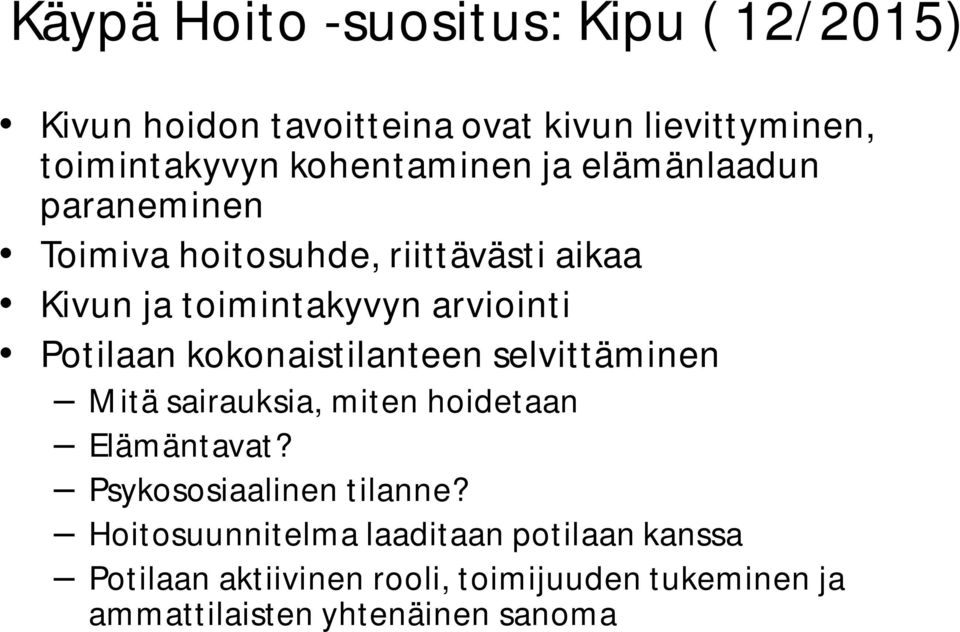 Käypä Hoito -suositus: Kipu ( 12/2015)

• Kivun hoidon tavoitteina ovat kivun lievittyminen, toimintakyvyn kohentaminen ja elämänlaadun paraneminen
• Toimiva hoitosuhde, riittävästi aikaa
• Kivun ja toimintakyvyn arviointi
• Potilaan kokonaistilanteen selvittäminen
– Mitä sairauksia, miten hoidetaan
– Elämäntavat?
– Psykososiaalinen tilanne?
– Hoitosuunnitelma laaditaan potilaan kanssa
– Potilaan aktiivinen rooli, toimijuuden tukeminen ja ammattilaisten yhtenäinen sanoma